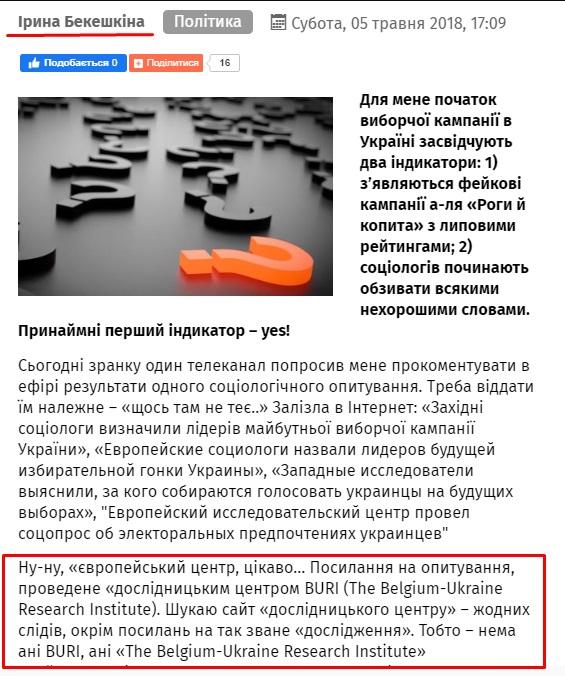 Ірина Бекешкіна Політика Субота, 05 травня 2018, 17:09

Подобається 0 Поділитися 16

Для мене початок виборчої кампанії в Україні засвідчують два індикатори: 1) з'являються фейкові кампанії а-ля «Роги й копита» з липовими рейтингами; 2) соціологів починають обзивати всякими нехорошими словами.

Принаймні перший індикатор – yes!

Сьогодні зранку один телеканал попросив мене прокоментувати в ефірі результати одного соціологічного опитування. Треба віддати їм належне – «щось там не теє..» Залізла в Інтернет: «Західні соціологи визначили лідерів майбутньої виборчої кампанії України», «Европейские социологи назвали лидеров будущей избирательной гонки Украины», «Западные исследователи выяснили, за кого собираются голосовать украинцы на будущих выборах», "Европейский исследовательский центр провел соцопрос об электоральных предпочтениях украинцев"

Ну-ну, «європейський центр, цікаво... Посилання на опитування, проведене «дослідницьким центром BURI (The Belgium-Ukraine Research Institute). Шукаю сайт «дослідницького центру» – жодних слідів, окрім посилань на так зване «дослідження». Тобто – нема ані BURI, ані «The Belgium-Ukraine Research Institute»